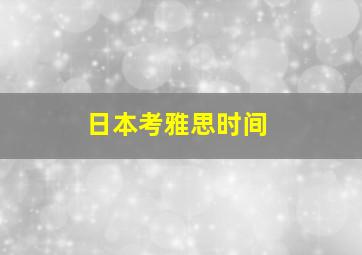 日本考雅思时间